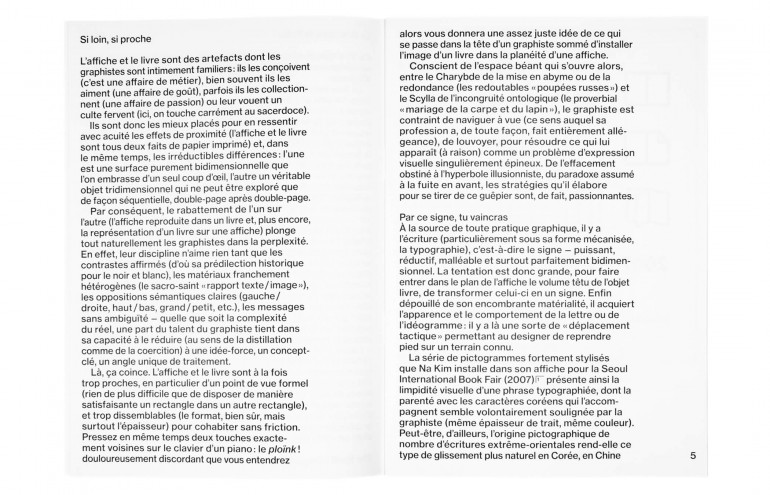 Si loin, si proche

L'affiche et le livre sont des artefacts dont les graphistes sont intimement familiers : ils les conçoivent (c'est une affaire de métier), bien souvent ils les aiment (une affaire de goût), parfois ils les collectionnent (une affaire de passion) ou leur vouent un culte fervent (ici, on touche carrément au sacerdoce).
Ils sont donc les mieux placés pour en ressentir avec acuité les effets de proximité (l'affiche et le livre sont tous deux faits de papier imprimé) et, dans le même temps, les irréductibles différences : l'une est une surface purement bidimensionnelle que l'on embrasse d'un seul coup d'œil, l'autre un véritable objet tridimensionnel qui ne peut être exploré que de façon séquentielle, double-page après double-page.
Par conséquent, le rabattement de l'un sur l'autre (l'affiche reproduite dans un livre et, plus encore, la représentation d'un livre sur une affiche) plonge tout naturellement les graphistes dans la perplexité. En effet, leur discipline n'aime rien tant que les contrastes affirmés (d'où sa prédilection historique pour le noir et blanc), les matériaux franchement hétérogènes (le sacro-saint « rapport texte / image »), les oppositions sémantiques claires (gauche / droite, haut / bas, grand / petit, etc.), les messages sans ambiguïté – quelle que soit la complexité du réel, une part du talent du graphiste tient dans sa capacité à le réduire (au sens de la distillation comme de la coercition) à une idée-force, un concept-clé, un angle unique de traitement.
Là, ça coince. L'affiche et le livre sont à la fois trop proches, en particulier d'un point de vue formel (rien de plus difficile que de disposer de manière satisfaisante un rectangle dans un autre rectangle), et trop dissemblables (le format, bien sûr, mais surtout l'épaisseur) pour cohabiter sans friction. Pressez en même temps deux touches exactement voisines sur le clavier d'un piano : le ploink ! douloureusement discordant que vous entendrez

alors vous donnera une assez juste idée de ce qui se passe dans la tête d'un graphiste sommé d'installer l'image d'un livre dans la planéité d'une affiche.
Conscient de l'espace béant qui s'ouvre alors, entre le Charybde de la mise en abyme ou de la redondance (les redoutables « poupées russes ») et le Scylla de l'incongruité ontologique (le proverbial « mariage de la carpe et du lapin »), le graphiste est contraint de naviguer à vue (ce sens auquel sa profession a, de toute façon, fait entièrement allégeance), de louvoyer, pour résoudre ce qui lui apparaît (à raison) comme un problème d'expression visuelle singulièrement épineux. De l'effacement obstiné à l'hyperbole illusionniste, du paradoxe assumé à la fuite en avant, les stratégies qu'il élabore pour se tirer de ce guêpier sont, de fait, passionnantes.

Par ce signe, tu vaincras
À la source de toute pratique graphique, il y a l'écriture (particulièrement sous sa forme mécanisée, la typographie), c'est-à-dire le signe – puissant, réductif, malléable et surtout parfaitement bidimensionnel. La tentation est donc grande, pour faire entrer dans le plan de l'affiche le volume têtu de l'objet livre, de transformer celui-ci en un signe. Enfin dépouillé de son encombrante matérialité, il acquiert l'apparence et le comportement de la lettre ou de l'idéogramme : il y a là une sorte de « déplacement tactique » permettant au designer de reprendre pied sur un terrain connu.
La série de pictogrammes fortement stylisés que Na Kim installe dans son affiche pour la Seoul International Book Fair (2007) présente ainsi la limpidité visuelle d'une phrase typographiée, dont la parenté avec les caractères coréens qui l'accompagnent semble volontairement soulignée par la graphiste (même épaisseur de trait, même couleur). Peut-être, d'ailleurs, l'origine pictographique de nombre d'écritures extrême-orientales rend-elle ce type de glissement plus naturel en Corée, en Chine

5